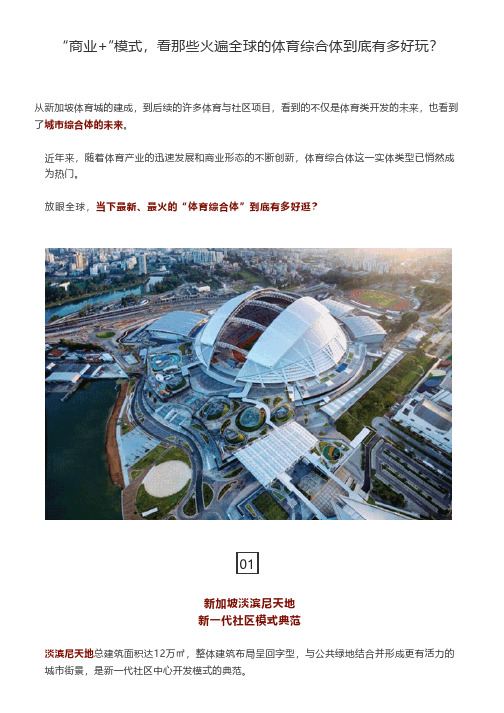 “商业+”模式，看那些火遍全球的体育综合体到底有多好玩？

从新加坡体育城的建成，到后续的许多体育与社区项目，看到的不仅是体育类开发的未来，也看到了城市综合体的未来。

近年来，随着体育产业的迅速发展和商业形态的不断创新，体育综合体这一实体类型已悄然成为热门。

放眼全球，当下最新、最火的“体育综合体”到底有多好逛？

01

新加坡淡滨尼天地
新一代社区模式典范

淡滨尼天地总建筑面积达12万㎡，整体建筑布局呈回字型，与公共绿地结合并形成更有活力的城市街景，是新一代社区中心开发模式的典范。